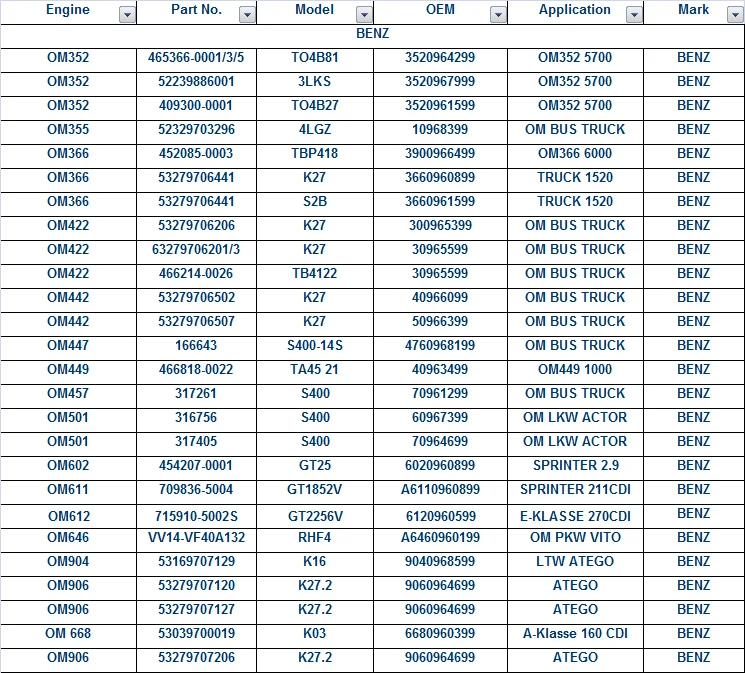 | Engine | Part No. | Model | OEM | Application | Mark |
|---|---|---|---|---|---|
| BENZ | | | | | |
| OM352 | 465366-0001/3/5 | TO4B81 | 3520964299 | OM352 5700 | BENZ |
| OM352 | 52239886001 | 3LKS | 3520967999 | OM352 5700 | BENZ |
| OM352 | 409300-0001 | TO4B27 | 3520961599 | OM352 5700 | BENZ |
| OM355 | 52329703296 | 4LGZ | 10968399 | OM BUS TRUCK | BENZ |
| OM366 | 452085-0003 | TBP418 | 3900966499 | OM366 6000 | BENZ |
| OM366 | 53279706441 | K27 | 3660960899 | TRUCK 1520 | BENZ |
| OM366 | 53279706441 | S2B | 3660961599 | TRUCK 1520 | BENZ |
| OM422 | 53279706206 | K27 | 300965399 | OM BUS TRUCK | BENZ |
| OM422 | 63279706201/3 | K27 | 30965599 | OM BUS TRUCK | BENZ |
| OM422 | 466214-0026 | TB4122 | 30965599 | OM BUS TRUCK | BENZ |
| OM442 | 53279706502 | K27 | 40966099 | OM BUS TRUCK | BENZ |
| OM442 | 53279706507 | K27 | 50966399 | OM BUS TRUCK | BENZ |
| OM447 | 166643 | S400-14S | 4760968199 | OM BUS TRUCK | BENZ |
| OM449 | 466818-0022 | TA45 21 | 40963499 | OM449 1000 | BENZ |
| OM457 | 317261 | S400 | 70961299 | OM BUS TRUCK | BENZ |
| OM501 | 316756 | S400 | 60967399 | OM LKW ACTOR | BENZ |
| OM501 | 317405 | S400 | 70964699 | OM LKW ACTOR | BENZ |
| OM602 | 454207-0001 | GT25 | 6020960899 | SPRINTER 2.9 | BENZ |
| OM611 | 709836-5004 | GT1852V | A6110960899 | SPRINTER 211CDI | BENZ |
| OM612 | 715910-5002S | GT2256V | 6120960599 | E-KLASSE 270CDI | BENZ |
| OM646 | VV14-VF40A132 | RHF4 | A6460960199 | OM PKW VITO | BENZ |
| OM904 | 53169707129 | K16 | 9040968599 | LTW ATEGO | BENZ |
| OM906 | 53279707120 | K27.2 | 9060964699 | ATEGO | BENZ |
| OM906 | 53279707127 | K27.2 | 9060964699 | ATEGO | BENZ |
| OM 668 | 53039700019 | K03 | 6680960399 | A-Klasse 160 CDI | BENZ |
| OM906 | 53279707206 | K27.2 | 9060964699 | ATEGO | BENZ |